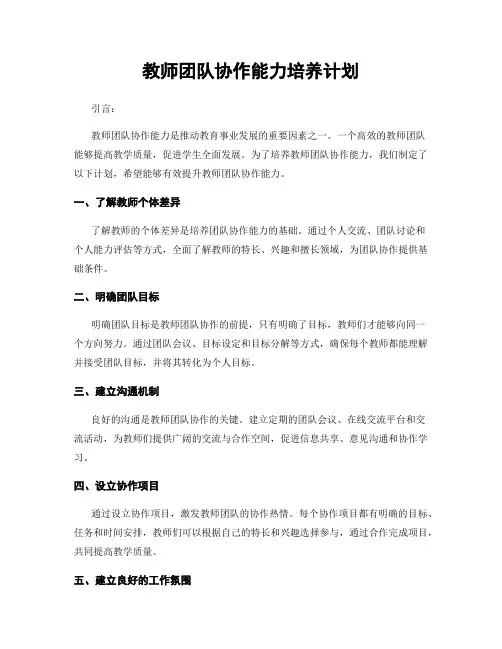 教师团队协作能力培养计划

引言：

教师团队协作能力是推动教育事业发展的重要因素之一。一个高效的教师团队能够提高教学质量，促进学生全面发展。为了培养教师团队协作能力，我们制定了以下计划，希望能够有效提升教师团队协作能力。

一、了解教师个体差异

了解教师的个体差异是培养团队协作能力的基础。通过个人交流、团队讨论和个人能力评估等方式，全面了解教师的特长、兴趣和擅长领域，为团队协作提供基础条件。

二、明确团队目标

明确团队目标是教师团队协作的前提，只有明确了目标，教师们才能够向同一个方向努力。通过团队会议、目标设定和目标分解等方式，确保每个教师都能理解并接受团队目标，并将其转化为个人目标。

三、建立沟通机制

良好的沟通是教师团队协作的关键。建立定期的团队会议、在线交流平台和交流活动，为教师们提供广阔的交流与合作空间，促进信息共享、意见沟通和协作学习。

四、设立协作项目

通过设立协作项目，激发教师团队的协作热情。每个协作项目都有明确的目标、任务和时间安排，教师们可以根据自己的特长和兴趣选择参与，通过合作完成项目，共同提高教学质量。

五、建立良好的工作氛围